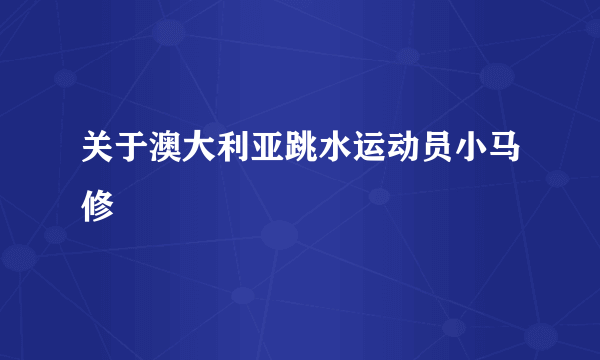 关于澳大利亚跳水运动员小马修